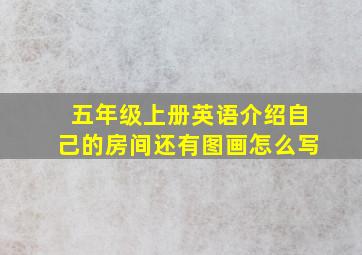 五年级上册英语介绍自己的房间还有图画怎么写